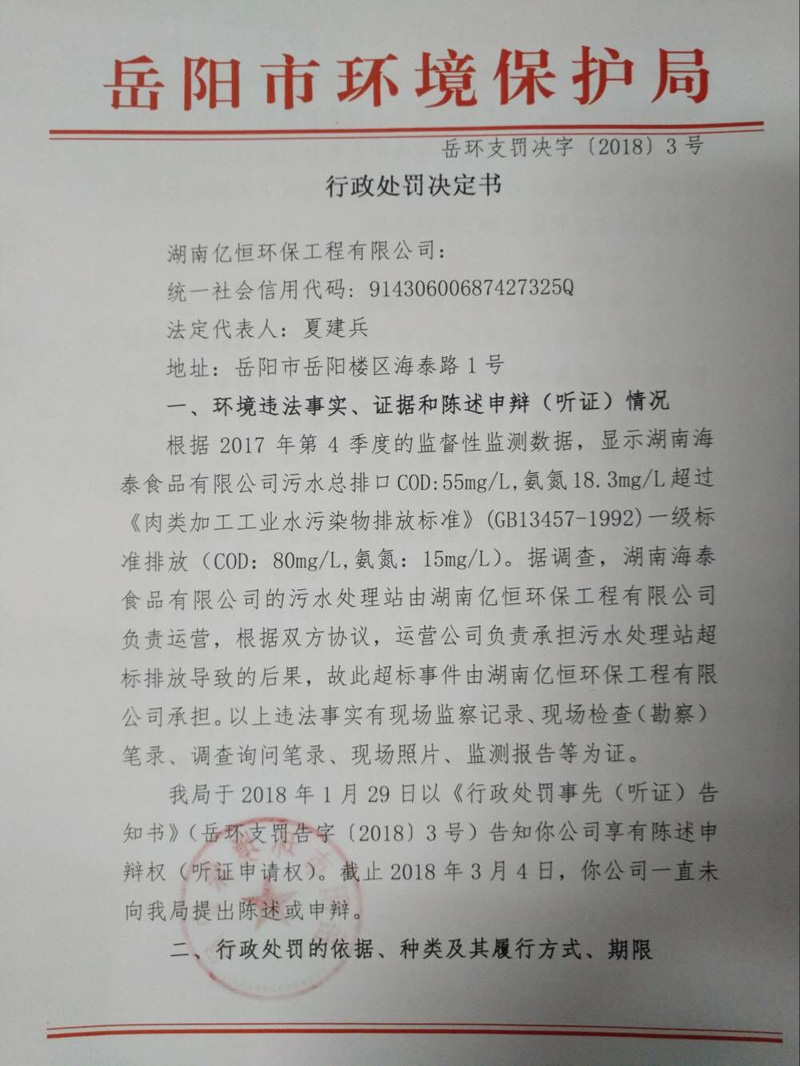 岳阳市环境保护局

岳环支罚决字〔2018〕3号

行政处罚决定书

湖南亿恒环保工程有限公司：

统一社会信用代码：91430600687427325Q

法定代表人：夏建兵

地址：岳阳市岳阳楼区海泰路1号

一、环境违法事实、证据和陈述申辩（听证）情况

根据2017年第4季度的监督性监测数据，显示湖南海泰食品有限公司污水总排口COD:55mg/L,氨氮18.3mg/L超过《肉类加工工业水污染物排放标准》(GB13457-1992)一级标准排放（COD：80mg/L,氨氮：15mg/L）。据调查，湖南海泰食品有限公司的污水处理站由湖南亿恒环保工程有限公司负责运营，根据双方协议，运营公司负责承担污水处理站超标排放导致的后果，故此超标事件由湖南亿恒环保工程有限公司承担。以上违法事实有现场监察记录、现场检查（勘察）笔录、调查询问笔录、现场照片、监测报告等为证。

我局于2018年1月29日以《行政处罚事先（听证）告知书》（岳环支罚告字〔2018〕3号）告知你公司享有陈述申辩权（听证申请权）。截止2018年3月4日，你公司一直未向我局提出陈述或申辩。

二、行政处罚的依据、种类及其履行方式、期限